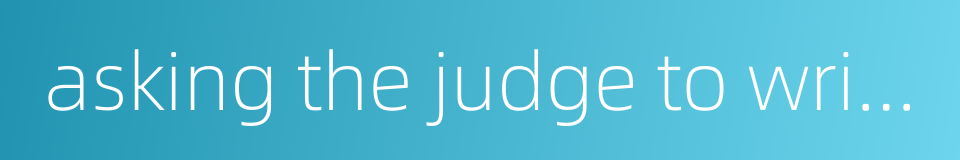 asking the judge to wri...